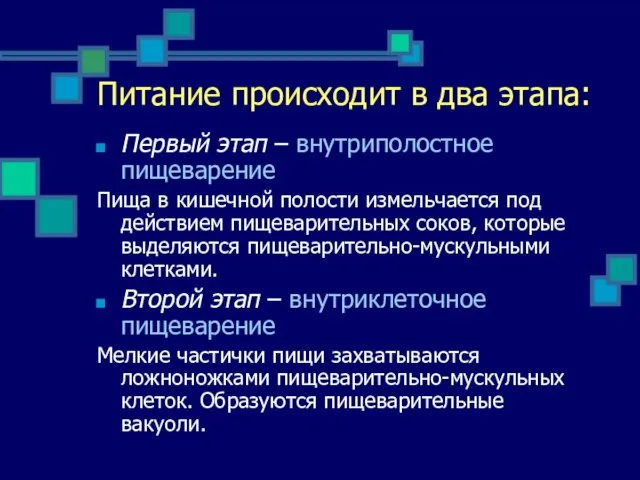 Питание происходит в два этапа:

Первый этап – внутриполостное пищеварение

Пища в кишечной полости измельчается под действием пищеварительных соков, которые выделяются пищеварительно-мускульными клетками.

Второй этап – внутриклеточное пищеварение

Мелкие частички пищи захватываются ложноножками пищеварительно-мускульных клеток. Образуются пищеварительные вакуоли.